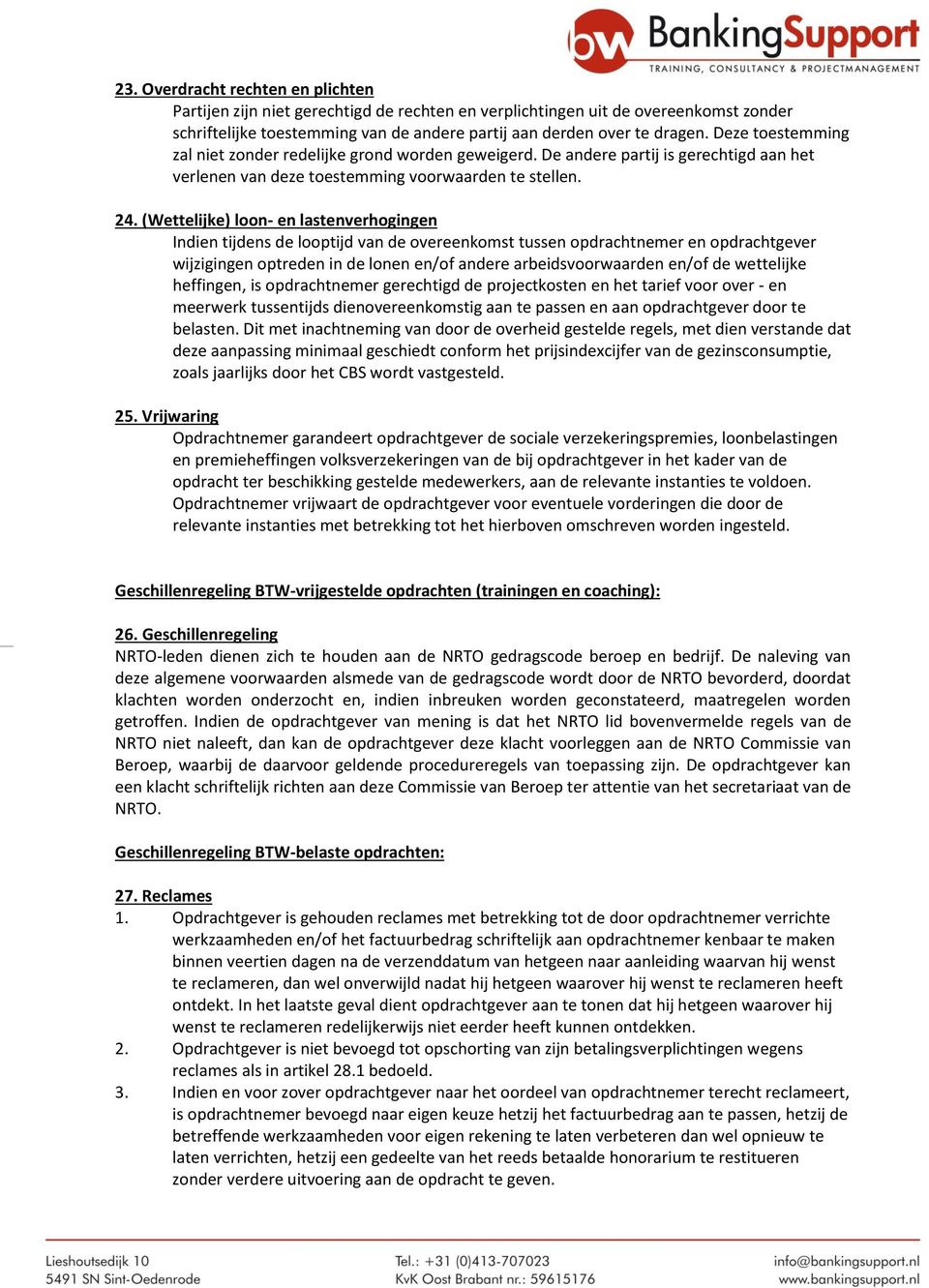 bw BankingSupport
TRAINING, CONSULTANCY & PROJECTMANAGEMENT

23. Overdracht rechten en plichten
Partijen zijn niet gerechtigd de rechten en verplichtingen uit de overeenkomst zonder schriftelijke toestemming van de andere partij aan derden over te dragen. Deze toestemming zal niet zonder redelijke grond worden geweigerd. De andere partij is gerechtigd aan het verlenen van deze toestemming voorwaarden te stellen.

24. (Wettelijke) loon- en lastenverhogingen
Indien tijdens de looptijd van de overeenkomst tussen opdrachtnemer en opdrachtgever wijzigingen optreden in de lonen en/of andere arbeidsvoorwaarden en/of de wettelijke heffingen, is opdrachtnemer gerechtigd de projectkosten en het tarief voor over - en meerwerk tussentijds dienovereenkomstig aan te passen en aan opdrachtgever door te belasten. Dit met inachtneming van door de overheid gestelde regels, met dien verstande dat deze aanpassing minimaal geschiedt conform het prijsindexcijfer van de gezinsconsumptie, zoals jaarlijks door het CBS wordt vastgesteld.

25. Vrijwaring
Opdrachtnemer garandeert opdrachtgever de sociale verzekeringspremies, loonbelastingen en premieheffingen volksverzekeringen van de bij opdrachtgever in het kader van de opdracht ter beschikking gestelde medewerkers, aan de relevante instanties te voldoen. Opdrachtnemer vrijwaart de opdrachtgever voor eventuele vorderingen die door de relevante instanties met betrekking tot het hierboven omschreven worden ingesteld.

Geschillenregeling BTW-vrijgestelde opdrachten (trainingen en coaching):

26. Geschillenregeling
NRTO-leden dienen zich te houden aan de NRTO gedragscode beroep en bedrijf. De naleving van deze algemene voorwaarden alsmede van de gedragscode wordt door de NRTO bevorderd, doordat klachten worden onderzocht en, indien inbreuken worden geconstateerd, maatregelen worden getroffen. Indien de opdrachtgever van mening is dat het NRTO lid bovenvermelde regels van de NRTO niet naleeft, dan kan de opdrachtgever deze klacht voorleggen aan de NRTO Commissie van Beroep, waarbij de daarvoor geldende procedureregels van toepassing zijn. De opdrachtgever kan een klacht schriftelijk richten aan deze Commissie van Beroep ter attentie van het secretariaat van de NRTO.

Geschillenregeling BTW-belaste opdrachten:

27. Reclames
1. Opdrachtgever is gehouden reclames met betrekking tot de door opdrachtnemer verrichte werkzaamheden en/of het factuurbedrag schriftelijk aan opdrachtnemer kenbaar te maken binnen veertien dagen na de verzenddatum van hetgeen naar aanleiding waarvan hij wenst te reclameren, dan wel onverwijld nadat hij hetgeen waarover hij wenst te reclameren heeft ontdekt. In het laatste geval dient opdrachtgever aan te tonen dat hij hetgeen waarover hij wenst te reclameren redelijkerwijs niet eerder heeft kunnen ontdekken.
2. Opdrachtgever is niet bevoegd tot opschorting van zijn betalingsverplichtingen wegens reclames als in artikel 28.1 bedoeld.
3. Indien en voor zover opdrachtgever naar het oordeel van opdrachtnemer terecht reclameert, is opdrachtnemer bevoegd naar eigen keuze hetzij het factuurbedrag aan te passen, hetzij de betreffende werkzaamheden voor eigen rekening te laten verbeteren dan wel opnieuw te laten verrichten, hetzij een gedeelte van het reeds betaalde honorarium te restitueren zonder verdere uitvoering aan de opdracht te geven.

Lieshoutsedijk 10
5491 SN Sint-Oedenrode
Tel.: +31 (0)413-707023
KvK Oost Brabant nr.: 59615176
info@bankingsupport.nl
www.bankingsupport.nl